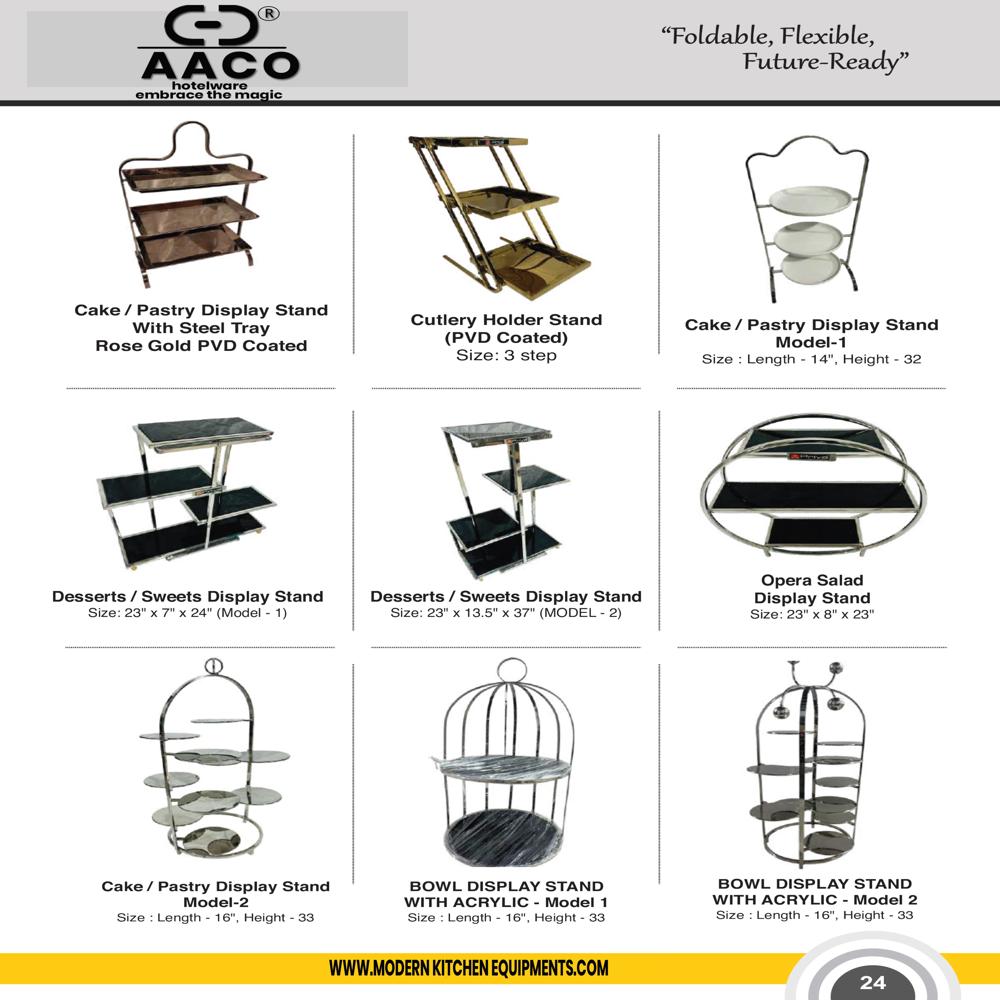 ®
AACO
hotelware
embrace the magic

"Foldable, Flexible, Future-Ready"

Cake / Pastry Display Stand With Steel Tray Rose Gold PVD Coated

Cutlery Holder Stand (PVD Coated)
Size: 3 step

Cake / Pastry Display Stand Model-1
Size : Length - 14", Height - 32

Desserts / Sweets Display Stand
Size: 23" x 7" x 24" (Model - 1)

Desserts / Sweets Display Stand
Size: 23" x 13.5" x 37" (MODEL - 2)

Opera Salad Display Stand
Size: 23" x 8" x 23"

Cake / Pastry Display Stand Model-2
Size : Length - 16", Height - 33

BOWL DISPLAY STAND WITH ACRYLIC - Model 1
Size : Length - 16", Height - 33

BOWL DISPLAY STAND WITH ACRYLIC - Model 2
Size : Length - 16", Height - 33

WWW.MODERN KITCHEN EQUIPMENTS.COM

24